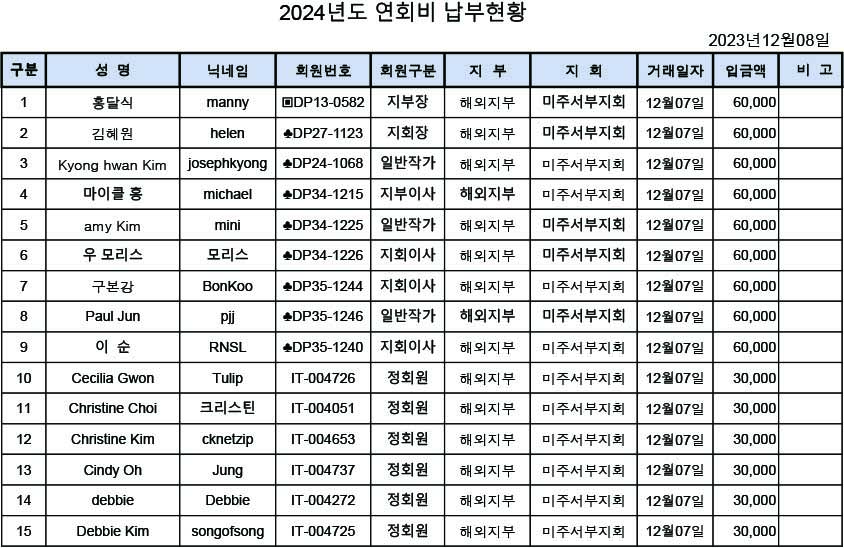 2024년도 연회비 납부현황

2023년12월08일

| 구분 | 성 명 | 닉네임 | 회원번호 | 회원구분 | 지 부 | 지 회 | 거래일자 | 입금액 | 비 고 |
|---|---|---|---|---|---|---|---|---|---|
| 1 | 홍달식 | manny | ▣DP13-0582 | 지부장 | 해외지부 | 미주서부지회 | 12월07일 | 60,000 | |
| 2 | 김혜원 | helen | ♣DP27-1123 | 지회장 | 해외지부 | 미주서부지회 | 12월07일 | 60,000 | |
| 3 | Kyong hwan Kim | josephkyong | ♣DP24-1068 | 일반작가 | 해외지부 | 미주서부지회 | 12월07일 | 60,000 | |
| 4 | 마이클 홍 | michael | ♣DP34-1215 | 지부이사 | 해외지부 | 미주서부지회 | 12월07일 | 60,000 | |
| 5 | amy Kim | mini | ♣DP34-1225 | 일반작가 | 해외지부 | 미주서부지회 | 12월07일 | 60,000 | |
| 6 | 우 모리스 | 모리스 | ♣DP34-1226 | 지회이사 | 해외지부 | 미주서부지회 | 12월07일 | 60,000 | |
| 7 | 구본강 | BonKoo | ♣DP35-1244 | 지회이사 | 해외지부 | 미주서부지회 | 12월07일 | 60,000 | |
| 8 | Paul Jun | pjj | ♣DP35-1246 | 일반작가 | 해외지부 | 미주서부지회 | 12월07일 | 60,000 | |
| 9 | 이 순 | RNSL | ♣DP35-1240 | 지회이사 | 해외지부 | 미주서부지회 | 12월07일 | 60,000 | |
| 10 | Cecilia Gwon | Tulip | IT-004726 | 정회원 | 해외지부 | 미주서부지회 | 12월07일 | 30,000 | |
| 11 | Christine Choi | 크리스틴 | IT-004051 | 정회원 | 해외지부 | 미주서부지회 | 12월07일 | 30,000 | |
| 12 | Christine Kim | cknetzip | IT-004653 | 정회원 | 해외지부 | 미주서부지회 | 12월07일 | 30,000 | |
| 13 | Cindy Oh | Jung | IT-004737 | 정회원 | 해외지부 | 미주서부지회 | 12월07일 | 30,000 | |
| 14 | debbie | Debbie | IT-004272 | 정회원 | 해외지부 | 미주서부지회 | 12월07일 | 30,000 | |
| 15 | Debbie Kim | songofsong | IT-004725 | 정회원 | 해외지부 | 미주서부지회 | 12월07일 | 30,000 | |